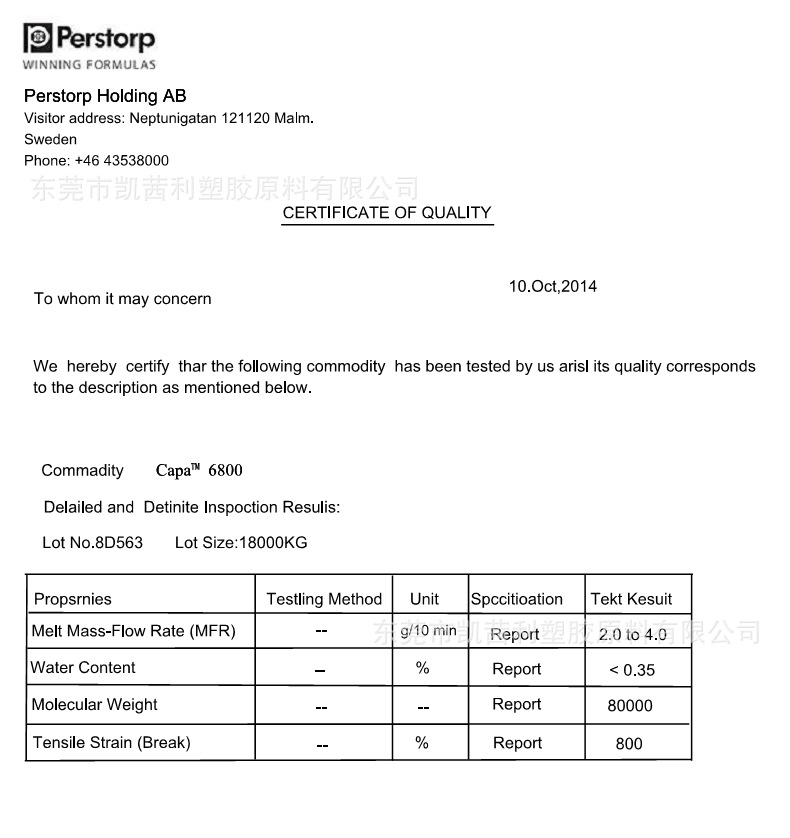 Perstorp
WINNING FORMULAS

Perstorp Holding AB
Visitor address: Neptunigatan 121120 Malm.
Sweden
Phone: +46 43538000

东莞市凯茜利塑胶原料有限公司

CERTIFICATE OF QUALITY

10.Oct,2014

To whom it may concern

We hereby certify thar the following commodity has been tested by us arisl its quality corresponds to the description as mentioned below.

Commadity Capa™ 6800

Delailed and Detinite Inspoction Resulis:

Lot No.8D563 Lot Size:18000KG

| Propsrnies | Testling Method | Unit | Spccitioation | Tekt Kesuit |
|---|---|---|---|---|
| Melt Mass-Flow Rate (MFR) | -- | g/10 min | Report | 2.0 to 4.0 |
| Water Content | – | % | Report | < 0.35 |
| Molecular Weight | -- | -- | Report | 80000 |
| Tensile Strain (Break) | -- | % | Report | 800 |

东莞市凯茜利塑胶原料有限公司